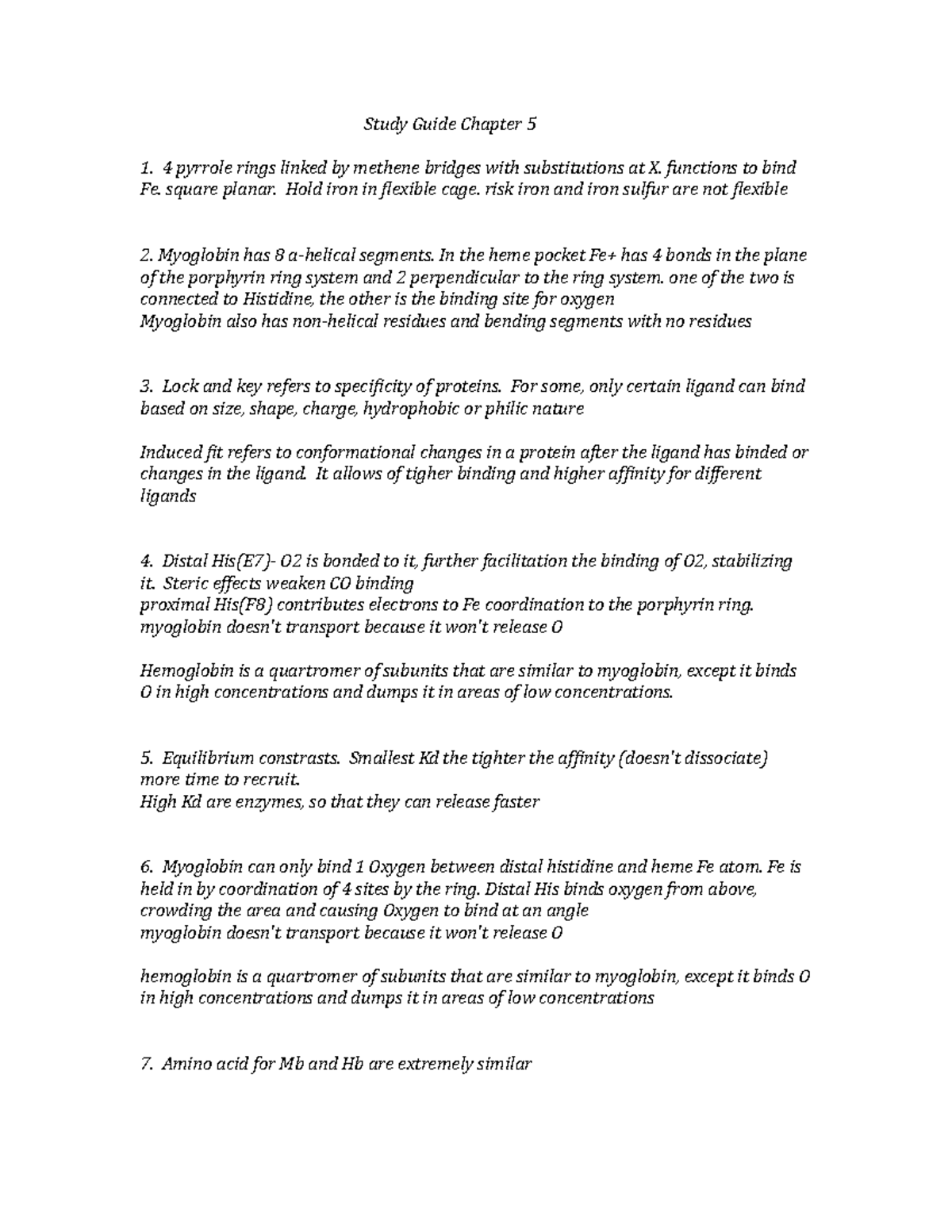 Study Guide Chapter 5

1. 4 pyrrole rings linked by methene bridges with substitutions at X. functions to bind Fe. square planar. Hold iron in flexible cage. risk iron and iron sulfur are not flexible

2. Myoglobin has 8 a-helical segments. In the heme pocket Fe+ has 4 bonds in the plane of the porphyrin ring system and 2 perpendicular to the ring system. one of the two is connected to Histidine, the other is the binding site for oxygen
Myoglobin also has non-helical residues and bending segments with no residues

3. Lock and key refers to specificity of proteins. For some, only certain ligand can bind based on size, shape, charge, hydrophobic or philic nature

Induced fit refers to conformational changes in a protein after the ligand has binded or changes in the ligand. It allows of tigher binding and higher affinity for different ligands

4. Distal His(E7)- O2 is bonded to it, further facilitation the binding of O2, stabilizing it. Steric effects weaken CO binding
proximal His(F8) contributes electrons to Fe coordination to the porphyrin ring.
myoglobin doesn't transport because it won't release O

Hemoglobin is a quartromer of subunits that are similar to myoglobin, except it binds O in high concentrations and dumps it in areas of low concentrations.

5. Equilibrium constrasts. Smallest Kd the tighter the affinity (doesn't dissociate) more time to recruit.
High Kd are enzymes, so that they can release faster

6. Myoglobin can only bind 1 Oxygen between distal histidine and heme Fe atom. Fe is held in by coordination of 4 sites by the ring. Distal His binds oxygen from above, crowding the area and causing Oxygen to bind at an angle
myoglobin doesn't transport because it won't release O

hemoglobin is a quartromer of subunits that are similar to myoglobin, except it binds O in high concentrations and dumps it in areas of low concentrations

7. Amino acid for Mb and Hb are extremely similar